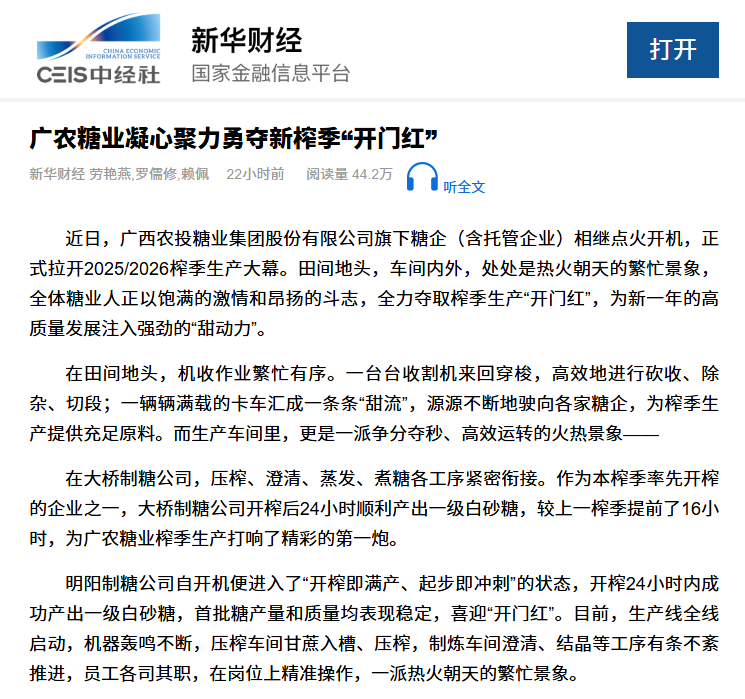 CHINA ECONOMIC INFORMATION SERVICE
CEIS中经社

新华财经
国家金融信息平台

打开

广农糖业凝心聚力勇夺新榨季“开门红”

新华财经 劳艳燕,罗儒修,赖佩 22小时前 阅读量 44.2万 听全文

近日，广西农投糖业集团股份有限公司旗下糖企（含托管企业）相继点火开机，正式拉开2025/2026榨季生产大幕。田间地头，车间内外，处处是热火朝天的繁忙景象，全体糖业人正以饱满的激情和昂扬的斗志，全力夺取榨季生产“开门红”，为新一年的高质量发展注入强劲的“甜动力”。

在田间地头，机收作业繁忙有序。一台台收割机来回穿梭，高效地进行砍收、除杂、切段；一辆辆满载的卡车汇成一条条“甜流”，源源不断地驶向各家糖企，为榨季生产提供充足原料。而生产车间里，更是一派争分夺秒、高效运转的火热景象——

在大桥制糖公司，压榨、澄清、蒸发、煮糖各工序紧密衔接。作为本榨季率先开榨的企业之一，大桥制糖公司开榨后24小时顺利产出一级白砂糖，较上一榨季提前了16小时，为广农糖业榨季生产打响了精彩的第一炮。

明阳制糖公司自开机便进入了“开榨即满产、起步即冲刺”的状态，开榨24小时内成功产出一级白砂糖，首批糖产量和质量均表现稳定，喜迎“开门红”。目前，生产线全线启动，机器轰鸣不断，压榨车间甘蔗入槽、压榨，制炼车间澄清、结晶等工序有条不紊推进，员工各司其职，在岗位上精准操作，一派热火朝天的繁忙景象。